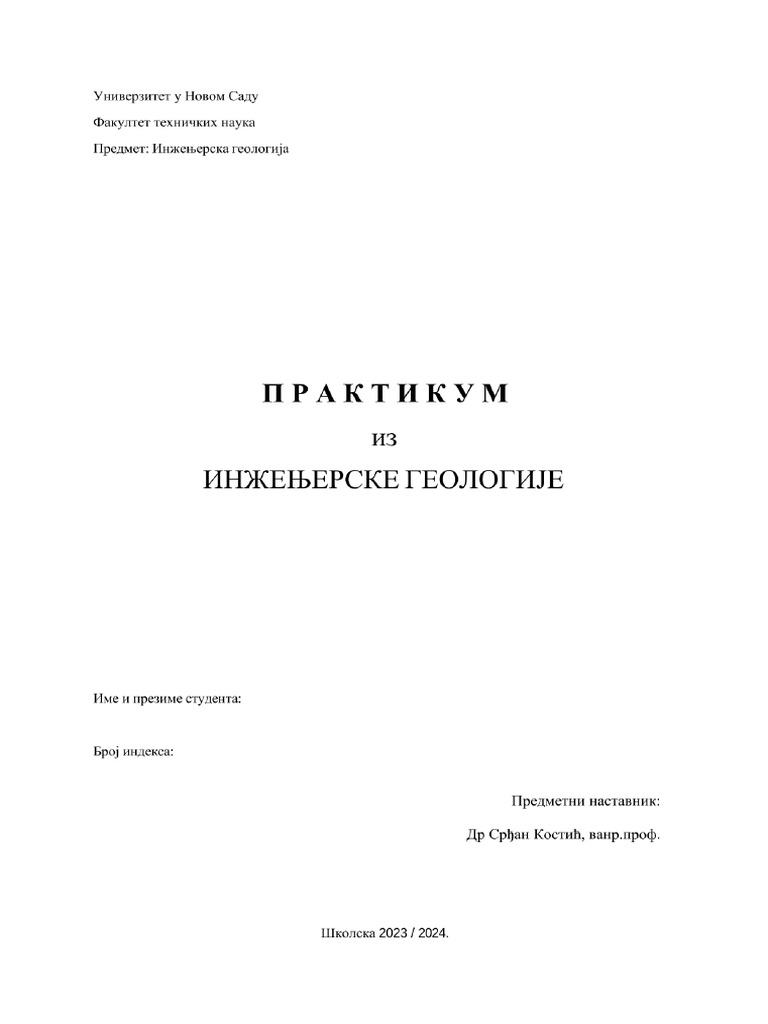 Универзитет у Новом Саду

Факултет техничких наука

Предмет: Инжењерска геологија

П Р А К Т И К У М

ИЗ

ИНЖЕЊЕРСКЕ ГЕОЛОГИЈЕ

Име и презиме студента:

Број индекса:

Предметни наставник:

Др Срђан Костић, ванр.проф.

Школска 2023 / 2024.